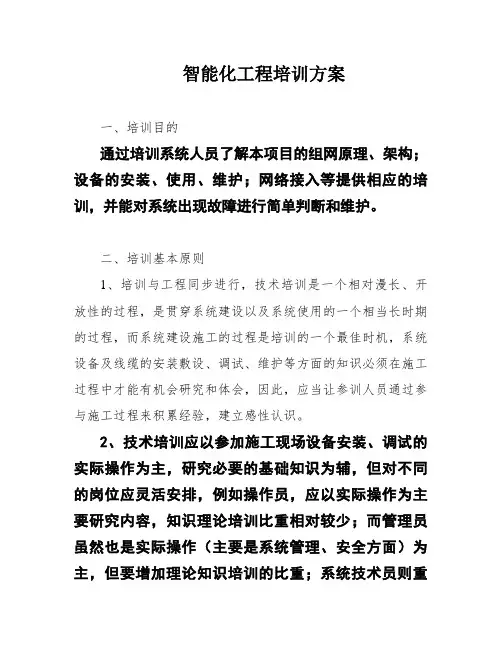 智能化工程培训方案

一、培训目的

通过培训系统人员了解本项目的组网原理、架构；设备的安装、使用、维护；网络接入等提供相应的培训，并能对系统出现故障进行简单判断和维护。

二、培训基本原则

1、培训与工程同步进行，技术培训是一个相对漫长、开放性的过程，是贯穿系统建设以及系统使用的一个相当长时期的过程，而系统建设施工的过程是培训的一个最佳时机，系统设备及线缆的安装敷设、调试、维护等方面的知识必须在施工过程中才能有机会研究和体会，因此，应当让参训人员通过参与施工过程来积累经验，建立感性认识。

2、技术培训应以参加施工现场设备安装、调试的实际操作为主，研究必要的基础知识为辅，但对不同的岗位应灵活安排，例如操作员，应以实际操作为主要研究内容，知识理论培训比重相对较少；而管理员虽然也是实际操作（主要是系统管理、安全方面）为主，但要增加理论知识培训的比重；系统技术员则重